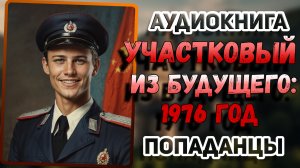 АУДИОКНИГА
УЧАСТКОВЫЙ ИЗ БУДУЩЕГО: 1976 ГОД
ПОПАДАНЦЫ